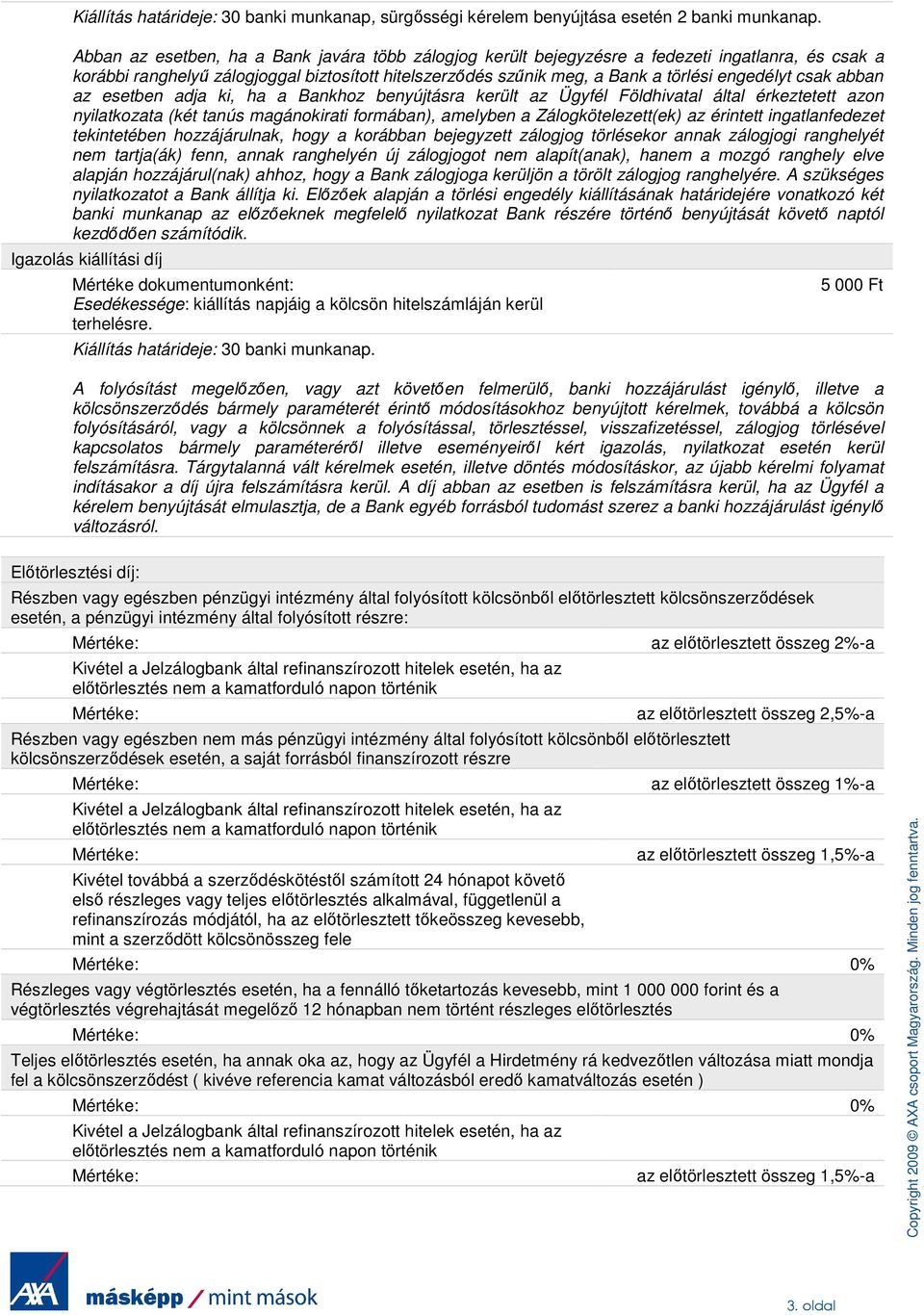 Kiállítás határideje: 30 banki munkanap, sürgősségi kérelem benyújtása esetén 2 banki munkanap.

Abban az esetben, ha a Bank javára több zálogjog került bejegyzésre a fedezeti ingatlanra, és csak a korábbi ranghelyű zálogjoggal biztosított hitelszerződés szűnik meg, a Bank a törlési engedélyt csak abban az esetben adja ki, ha a Bankhoz benyújtásra került az Ügyfél Földhivatal által érkeztetett azon nyilatkozata (két tanús magánokirati formában), amelyben a Zálogkötelezett(ek) az érintett ingatlanfedezet tekintetében hozzájárulnak, hogy a korábban bejegyzett zálogjog törlésekor annak zálogjogi ranghelyét nem tartja(ák) fenn, annak ranghelyén új zálogjogot nem alapít(anak), hanem a mozgó ranghely elve alapján hozzájárul(nak) ahhoz, hogy a Bank zálogjoga kerüljön a törölt zálogjog ranghelyére. A szükséges nyilatkozatot a Bank állítja ki. Előzőek alapján a törlési engedély kiállításának határidejére vonatkozó két banki munkanap az előzőeknek megfelelő nyilatkozat Bank részére történő benyújtását követő naptól kezdődően számítódik.

Igazolás kiállítási díj

Mértéke dokumentumonként: 5 000 Ft
Esedékessége: kiállítás napjáig a kölcsön hitelszámláján kerül terhelésre.

Kiállítás határideje: 30 banki munkanap.

A folyósítást megelőzően, vagy azt követően felmerülő, banki hozzájárulást igénylő, illetve a kölcsönszerződés bármely paraméterét érintő módosításokhoz benyújtott kérelmek, továbbá a kölcsön folyósításáról, vagy a kölcsönnek a folyósítással, törlesztéssel, visszafizetéssel, zálogjog törlésével kapcsolatos bármely paraméteréről illetve eseményeiről kért igazolás, nyilatkozat esetén kerül felszámításra. Tárgytalanná vált kérelmek esetén, illetve döntés módosításkor, az újabb kérelmi folyamat indításakor a díj újra felszámításra kerül. A díj abban az esetben is felszámításra kerül, ha az Ügyfél a kérelem benyújtását elmulasztja, de a Bank egyéb forrásból tudomást szerez a banki hozzájárulást igénylő változásról.

Előtörlesztési díj:

Részben vagy egészben pénzügyi intézmény által folyósított kölcsönből előtörlesztett kölcsönszerződések esetén, a pénzügyi intézmény által folyósított részre:

Mértéke: az előtörlesztett összeg 2%-a

Kivétel a Jelzálogbank által refinanszírozott hitelek esetén, ha az előtörlesztés nem a kamatforduló napon történik

Mértéke: az előtörlesztett összeg 2,5%-a

Részben vagy egészben nem más pénzügyi intézmény által folyósított kölcsönből előtörlesztett kölcsönszerződések esetén, a saját forrásból finanszírozott részre

Mértéke: az előtörlesztett összeg 1%-a

Kivétel a Jelzálogbank által refinanszírozott hitelek esetén, ha az előtörlesztés nem a kamatforduló napon történik

Mértéke: az előtörlesztett összeg 1,5%-a

Kivétel továbbá a szerződéskötéstől számított 24 hónapot követő első részleges vagy teljes előtörlesztés alkalmával, függetlenül a refinanszírozás módjától, ha az előtörlesztett tőkeösszeg kevesebb, mint a szerződött kölcsönösszeg fele

Mértéke: 0%

Részleges vagy végtörlesztés esetén, ha a fennálló tőketartozás kevesebb, mint 1 000 000 forint és a végtörlesztés végrehajtását megelőző 12 hónapban nem történt részleges előtörlesztés

Mértéke: 0%

Teljes előtörlesztés esetén, ha annak oka az, hogy az Ügyfél a Hirdetmény rá kedvezőtlen változása miatt mondja fel a kölcsönszerződést ( kivéve referencia kamat változásból eredő kamatváltozás esetén )

Mértéke: 0%

Kivétel a Jelzálogbank által refinanszírozott hitelek esetén, ha az előtörlesztés nem a kamatforduló napon történik

Mértéke: az előtörlesztett összeg 1,5%-a

Copyright 2009 © AXA csoport Magyarország. Minden jog fenntartva.

AXA másképp / mint mások

3. oldal